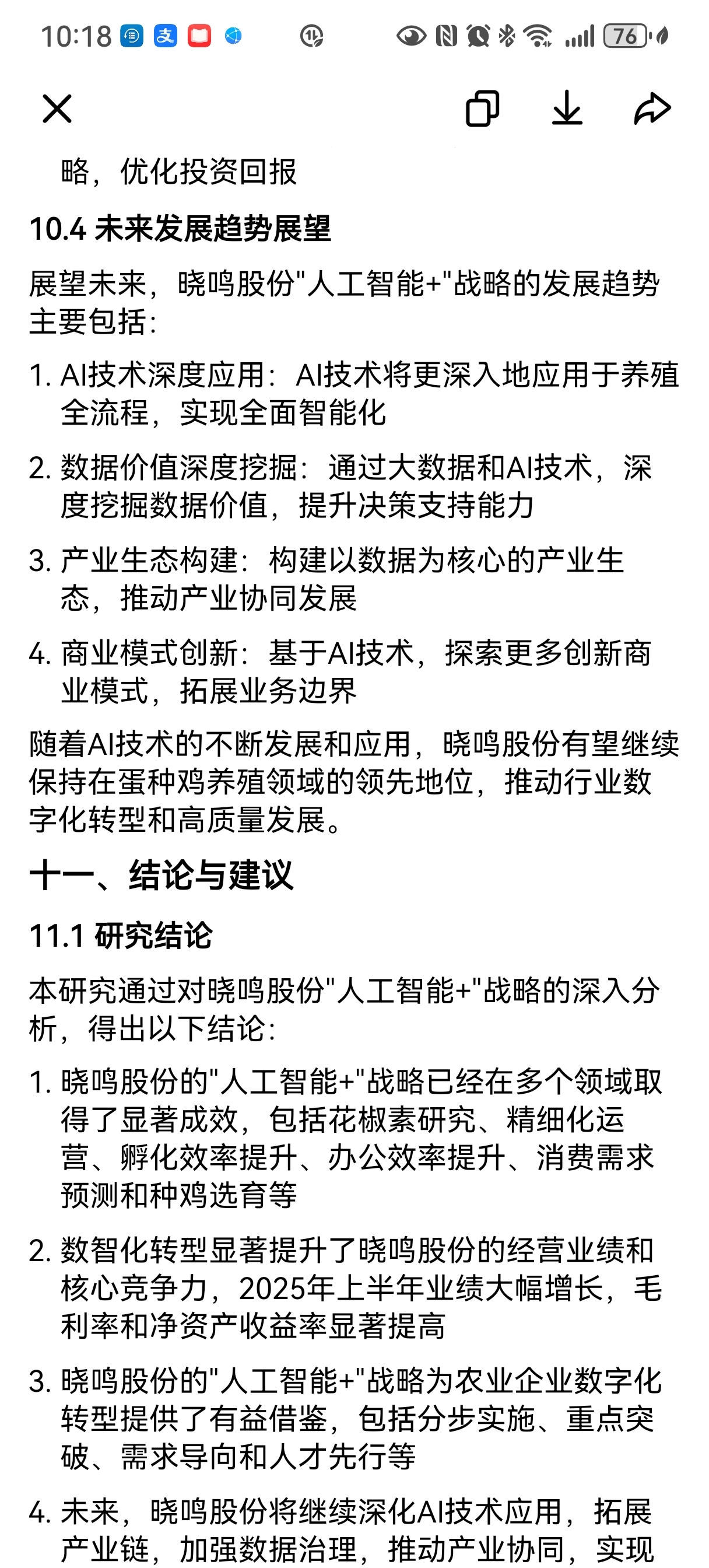 10:18 76

略，优化投资回报

10.4 未来发展趋势展望

展望未来，晓鸣股份"人工智能+"战略的发展趋势主要包括：

1. AI技术深度应用：AI技术将更深入地应用于养殖全流程，实现全面智能化

2. 数据价值深度挖掘：通过大数据和AI技术，深度挖掘数据价值，提升决策支持能力

3. 产业生态构建：构建以数据为核心的产业生态，推动产业协同发展

4. 商业模式创新：基于AI技术，探索更多创新商业模式，拓展业务边界

随着AI技术的不断发展和应用，晓鸣股份有望继续保持在蛋种鸡养殖领域的领先地位，推动行业数字化转型和高质量发展。

十一、结论与建议

11.1 研究结论

本研究通过对晓鸣股份"人工智能+"战略的深入分析，得出以下结论：

1. 晓鸣股份的"人工智能+"战略已经在多个领域取得了显著成效，包括花椒素研究、精细化运营、孵化效率提升、办公效率提升、消费需求预测和种鸡选育等

2. 数智化转型显著提升了晓鸣股份的经营业绩和核心竞争力，2025年上半年业绩大幅增长，毛利率和净资产收益率显著提高

3. 晓鸣股份的"人工智能+"战略为农业企业数字化转型提供了有益借鉴，包括分步实施、重点突破、需求导向和人才先行等

4. 未来，晓鸣股份将继续深化AI技术应用，拓展产业链，加强数据治理，推动产业协同，实现